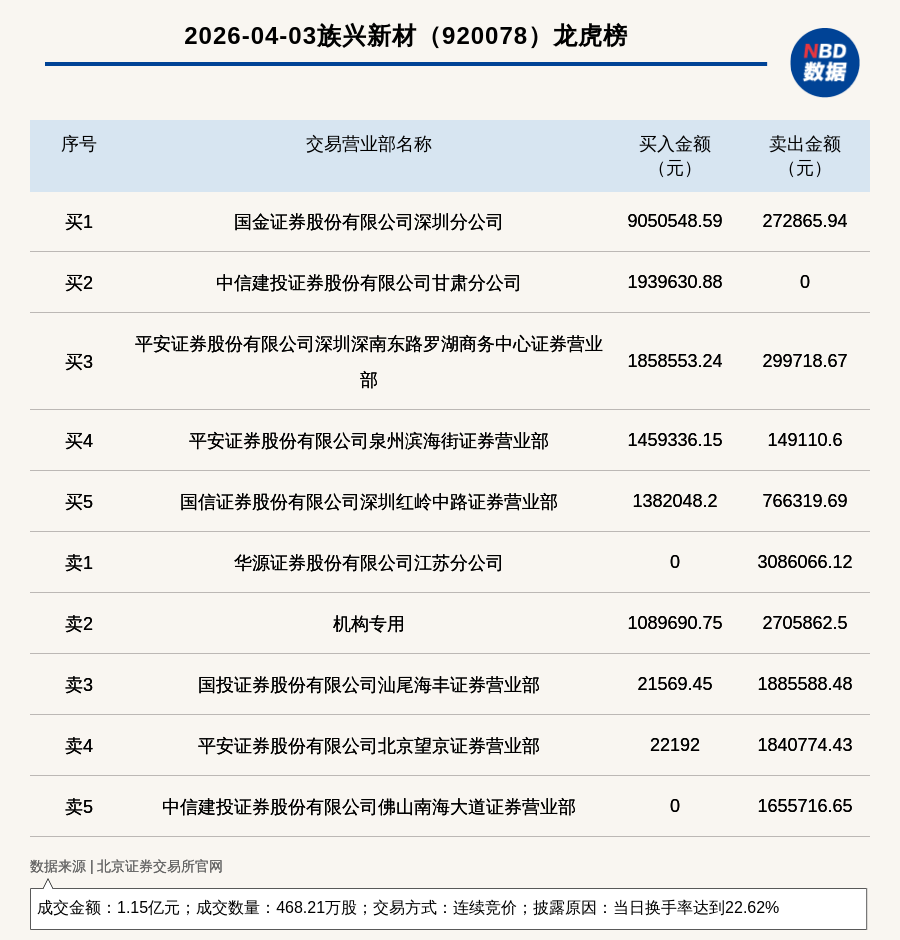 2026-04-03族兴新材（920078）龙虎榜

NBD 数据

| 序号 | 交易营业部名称 | 买入金额（元） | 卖出金额（元） |
|---|---|---|---|
| 买1 | 国金证券股份有限公司深圳分公司 | 9050548.59 | 272865.94 |
| 买2 | 中信建投证券股份有限公司甘肃分公司 | 1939630.88 | 0 |
| 买3 | 平安证券股份有限公司深圳深南东路罗湖商务中心证券营业部 | 1858553.24 | 299718.67 |
| 买4 | 平安证券股份有限公司泉州滨海街证券营业部 | 1459336.15 | 149110.6 |
| 买5 | 国信证券股份有限公司深圳红岭中路证券营业部 | 1382048.2 | 766319.69 |
| 卖1 | 华源证券股份有限公司江苏分公司 | 0 | 3086066.12 |
| 卖2 | 机构专用 | 1089690.75 | 2705862.5 |
| 卖3 | 国投证券股份有限公司汕尾海丰证券营业部 | 21569.45 | 1885588.48 |
| 卖4 | 平安证券股份有限公司北京望京证券营业部 | 22192 | 1840774.43 |
| 卖5 | 中信建投证券股份有限公司佛山南海大道证券营业部 | 0 | 1655716.65 |

数据来源 | 北京证券交易所官网

成交金额：1.15亿元；成交数量：468.21万股；交易方式：连续竞价；披露原因：当日换手率达到22.62%